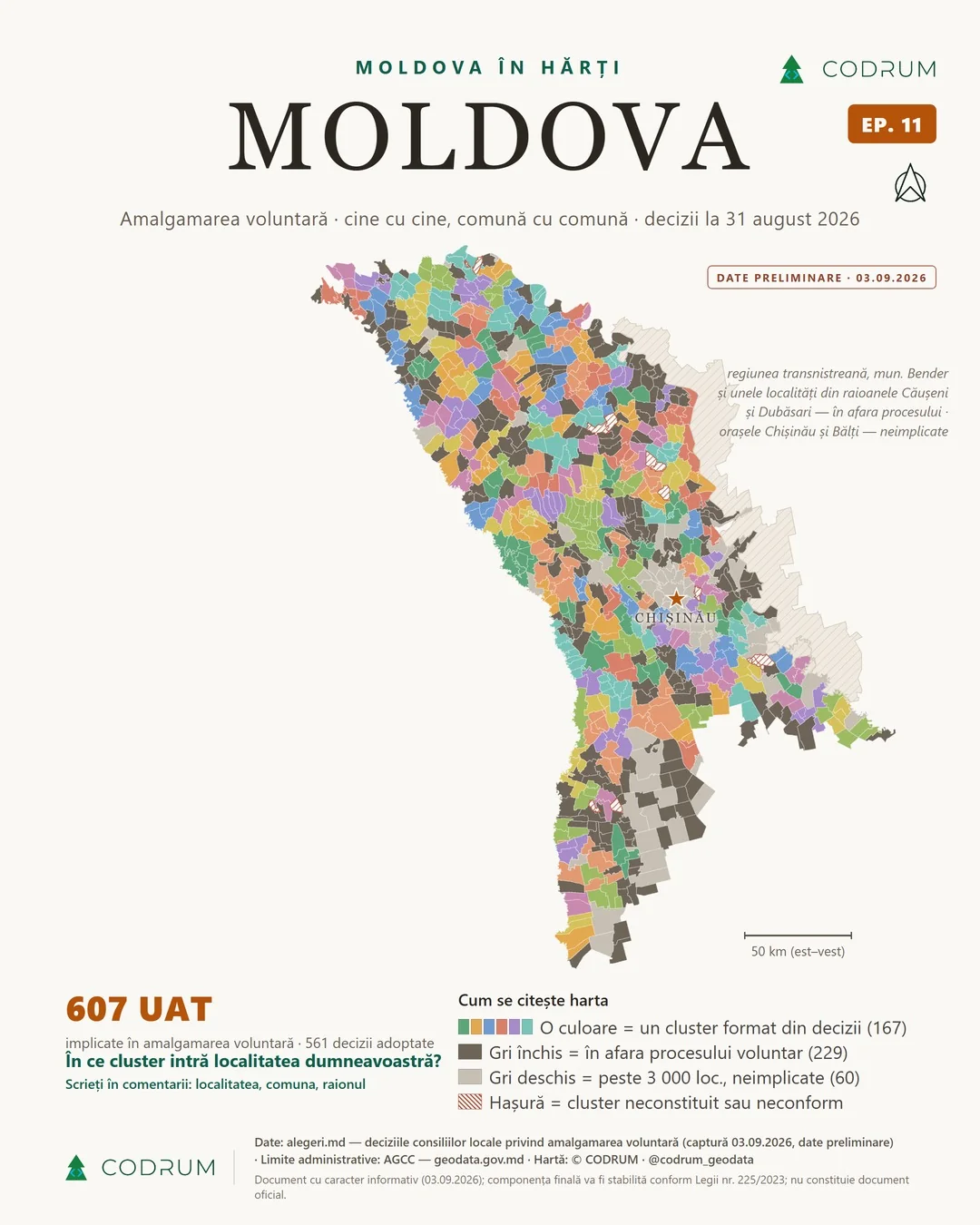 MOLDOVA ÎN HĂRȚI

CODRUM

MOLDOVA

EP. 11

Amalgamarea voluntară · cine cu cine, comună cu comună · decizii la 31 august 2026

DATE PRELIMINARE · 03.09.2026

regiunea transnistreană, mun. Bender și unele localități din raioanele Căușeni și Dubăsari — în afara procesului · orașele Chișinău și Bălți — neimplicate

CHIȘINĂU

50 km (est–vest)

607 UAT

implicate în amalgamarea voluntară · 561 decizii adoptate

În ce cluster intră localitatea dumneavoastră?

Scrieți în comentarii: localitatea, comuna, raionul

Cum se citește harta

O culoare = un cluster format din decizii (167)

Gri închis = în afara procesului voluntar (229)

Gri deschis = peste 3 000 loc., neimplicate (60)

Hașură = cluster neconstituit sau neconform

CODRUM

Date: alegeri.md — deciziile consiliilor locale privind amalgamarea voluntară (captură 03.09.2026, date preliminare) · Limite administrative: AGCC — geodata.gov.md · Hartă: © CODRUM · @codrum_geodata

Document cu caracter informativ (03.09.2026); componența finală va fi stabilită conform Legii nr. 225/2023; nu constituie document oficial.